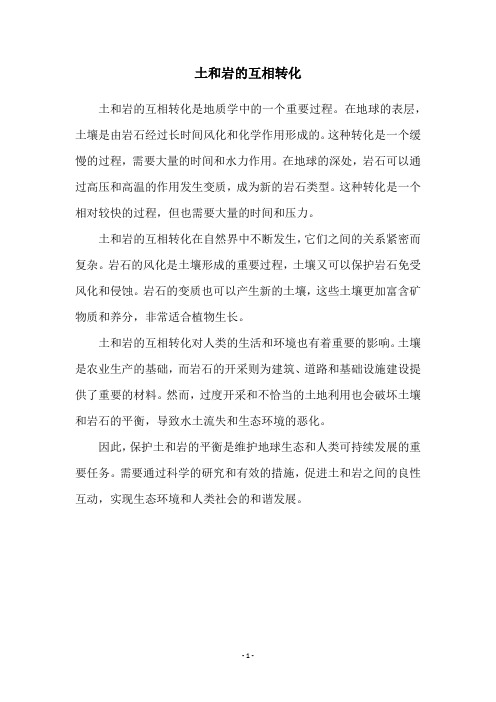 土和岩的互相转化

土和岩的互相转化是地质学中的一个重要过程。在地球的表层，土壤是由岩石经过长时间风化和化学作用形成的。这种转化是一个缓慢的过程，需要大量的时间和水力作用。在地球的深处，岩石可以通过高压和高温的作用发生变质，成为新的岩石类型。这种转化是一个相对较快的过程，但也需要大量的时间和压力。

土和岩的互相转化在自然界中不断发生，它们之间的关系紧密而复杂。岩石的风化是土壤形成的重要过程，土壤又可以保护岩石免受风化和侵蚀。岩石的变质也可以产生新的土壤，这些土壤更加富含矿物质和养分，非常适合植物生长。

土和岩的互相转化对人类的生活和环境也有着重要的影响。土壤是农业生产的基础，而岩石的开采则为建筑、道路和基础设施建设提供了重要的材料。然而，过度开采和不恰当的土地利用也会破坏土壤和岩石的平衡，导致水土流失和生态环境的恶化。

因此，保护土和岩的平衡是维护地球生态和人类可持续发展的重要任务。需要通过科学的研究和有效的措施，促进土和岩之间的良性互动，实现生态环境和人类社会的和谐发展。

- 1 -